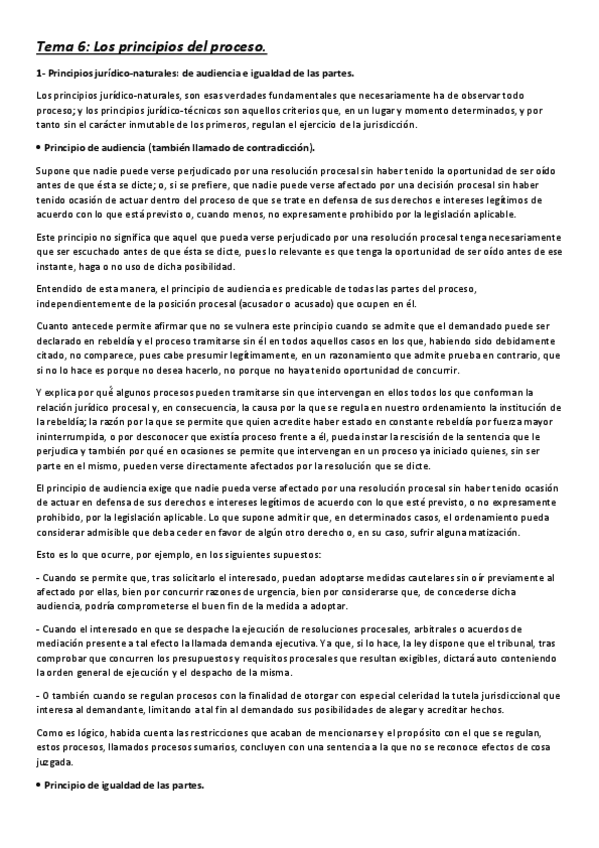 Tema 6: Los principios del proceso.

1- Principios jurídico-naturales: de audiencia e igualdad de las partes.

Los principios jurídico-naturales, son esas verdades fundamentales que necesariamente ha de observar todo proceso; y los principios jurídico-técnicos son aquellos criterios que, en un lugar y momento determinados, y por tanto sin el carácter inmutable de los primeros, regulan el ejercicio de la jurisdicción.

• Principio de audiencia (también llamado de contradicción).

Supone que nadie puede verse perjudicado por una resolución procesal sin haber tenido la oportunidad de ser oído antes de que ésta se dicte; o, si se prefiere, que nadie puede verse afectado por una decisión procesal sin haber tenido ocasión de actuar dentro del proceso de que se trate en defensa de sus derechos e intereses legítimos de acuerdo con lo que está previsto o, cuando menos, no expresamente prohibido por la legislación aplicable.

Este principio no significa que aquel que pueda verse perjudicado por una resolución procesal tenga necesariamente que ser escuchado antes de que ésta se dicte, pues lo relevante es que tenga la oportunidad de ser oído antes de ese instante, haga o no uso de dicha posibilidad.

Entendido de esta manera, el principio de audiencia es predicable de todas las partes del proceso, independientemente de la posición procesal (acusador o acusado) que ocupen en él.

Cuanto antecede permite afirmar que no se vulnera este principio cuando se admite que el demandado puede ser declarado en rebeldía y el proceso tramitarse sin él en todos aquellos casos en los que, habiendo sido debidamente citado, no comparece, pues cabe presumir legítimamente, en un razonamiento que admite prueba en contrario, que si no lo hace es porque no desea hacerlo, no porque no haya tenido oportunidad de concurrir.

Y explica por qué algunos procesos pueden tramitarse sin que intervengan en ellos todos los que conforman la relación jurídico procesal y, en consecuencia, la causa por la que se regula en nuestro ordenamiento la institución de la rebeldía; la razón por la que se permite que quien acredite haber estado en constante rebeldía por fuerza mayor ininterrumpida, o por desconocer que existía proceso frente a él, pueda instar la rescisión de la sentencia que le perjudica y también por qué en ocasiones se permite que intervengan en un proceso ya iniciado quienes, sin ser parte en el mismo, pueden verse directamente afectados por la resolución que se dicte.

El principio de audiencia exige que nadie pueda verse afectado por una resolución procesal sin haber tenido ocasión de actuar en defensa de sus derechos e intereses legítimos de acuerdo con lo que esté previsto, o no expresamente prohibido, por la legislación aplicable. Lo que supone admitir que, en determinados casos, el ordenamiento pueda considerar admisible que deba ceder en favor de algún otro derecho o, en su caso, sufrir alguna matización.

Esto es lo que ocurre, por ejemplo, en los siguientes supuestos:

- Cuando se permite que, tras solicitarlo el interesado, puedan adoptarse medidas cautelares sin oír previamente al afectado por ellas, bien por concurrir razones de urgencia, bien por considerarse que, de concederse dicha audiencia, podría comprometerse el buen fin de la medida a adoptar.

- Cuando el interesado en que se despache la ejecución de resoluciones procesales, arbitrales o acuerdos de mediación presente a tal efecto la llamada demanda ejecutiva. Ya que, si lo hace, la ley dispone que el tribunal, tras comprobar que concurren los presupuestos y requisitos procesales que resultan exigibles, dictará auto conteniendo la orden general de ejecución y el despacho de la misma.

- O también cuando se regulan procesos con la finalidad de otorgar con especial celeridad la tutela jurisdiccional que interesa al demandante, limitando a tal fin al demandado sus posibilidades de alegar y acreditar hechos.

Como es lógico, habida cuenta las restricciones que acaban de mencionarse y el propósito con el que se regulan, estos procesos, llamados procesos sumarios, concluyen con una sentencia a la que no se reconoce efectos de cosa juzgada.

• Principio de igualdad de las partes.